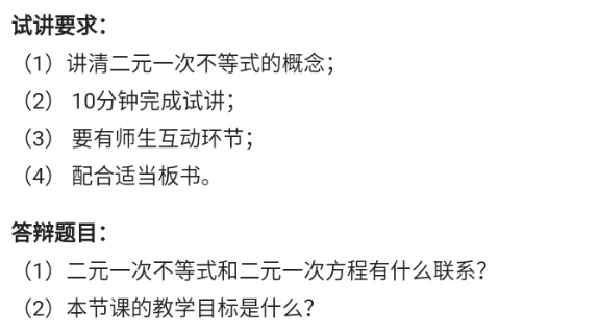 试讲要求：

（1）讲清二元一次不等式的概念；

（2）10分钟完成试讲；

（3）要有师生互动环节；

（4）配合适当板书。

答辩题目：

（1）二元一次不等式和二元一次方程有什么联系？

（2）本节课的教学目标是什么？